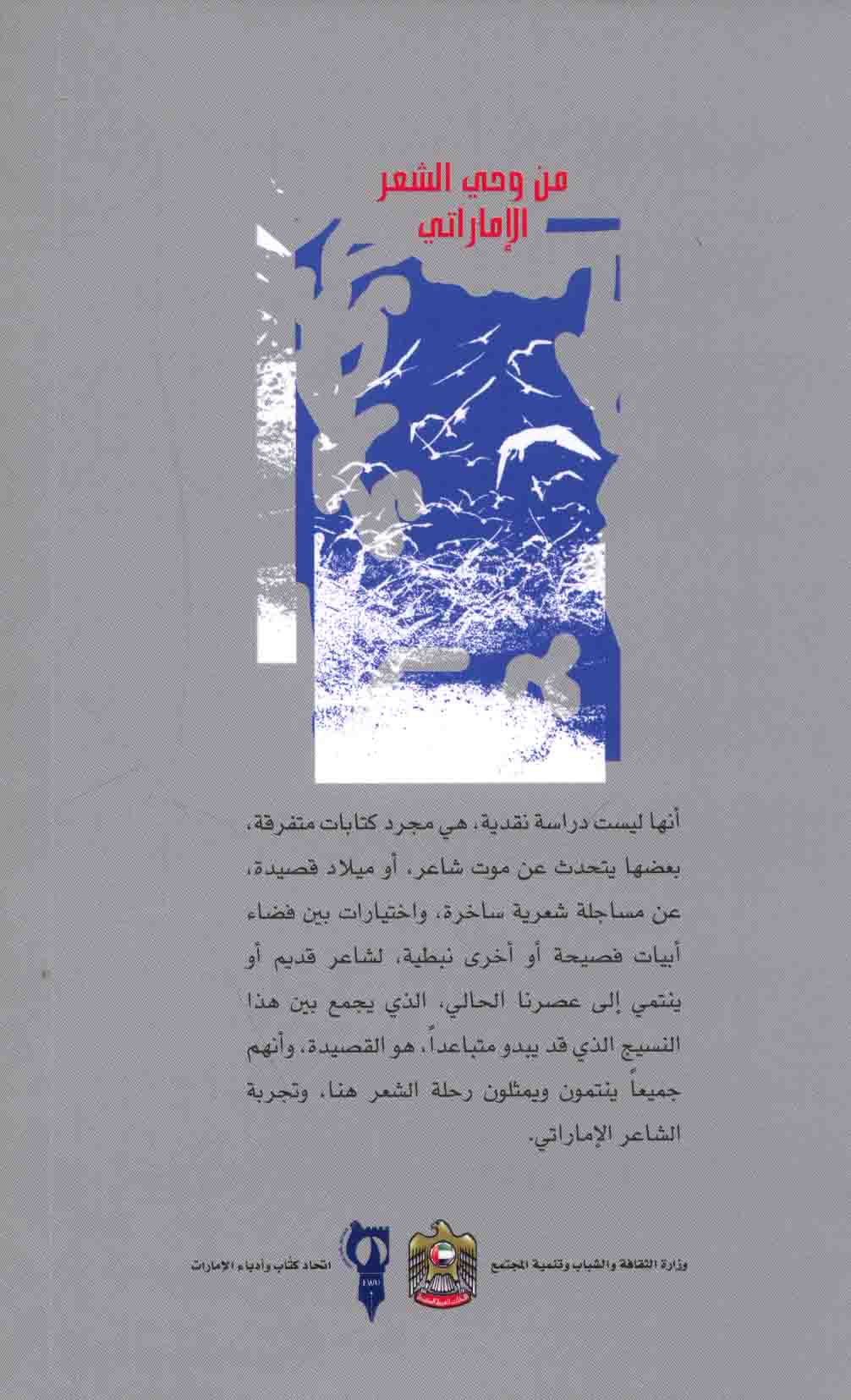 من وحي الشعر
الإماراتي

أنها ليست دراسة نقدية، هي مجرد كتابات متفرقة، بعضها يتحدث عن موت شاعر، أو ميلاد قصيدة، عن مساجلة شعرية ساخرة، واختيارات بين فضاء أبيات فصيحة أو أخرى نبطية، لشاعر قديم أو ينتمي إلى عصرنا الحالي، الذي يجمع بين هذا النسيج الذي قد يبدو متباعداً، هو القصيدة، وأنهم جميعاً ينتمون ويمثلون رحلة الشعر هنا، وتجربة الشاعر الإماراتي.

وزارة الثقافة والشباب وتنمية المجتمع

اتحاد كتاب وأدباء الإمارات